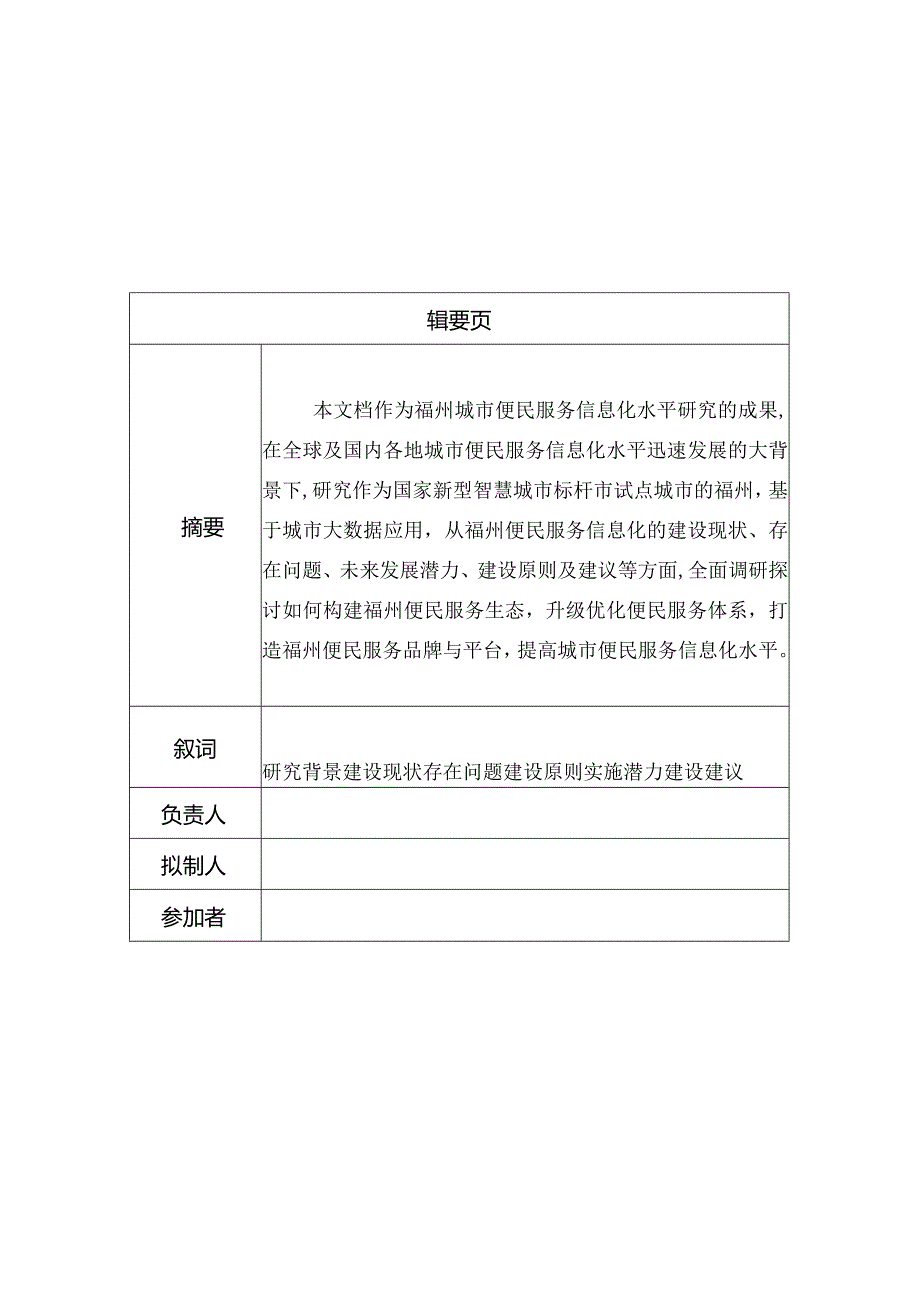 | 辑要页 | |
|---|---|
| 摘要 | 本文档作为福州城市便民服务信息化水平研究的成果，在全球及国内各地城市便民服务信息化水平迅速发展的大背景下，研究作为国家新型智慧城市标杆市试点城市的福州，基于城市大数据应用，从福州便民服务信息化的建设现状、存在问题、未来发展潜力、建设原则及建议等方面，全面调研探讨如何构建福州便民服务生态，升级优化便民服务体系，打造福州便民服务品牌与平台，提高城市便民服务信息化水平。 |
| 叙词 | 研究背景建设现状存在问题建设原则实施潜力建设建议 |
| 负责人 | |
| 拟制人 | |
| 参加者 | |